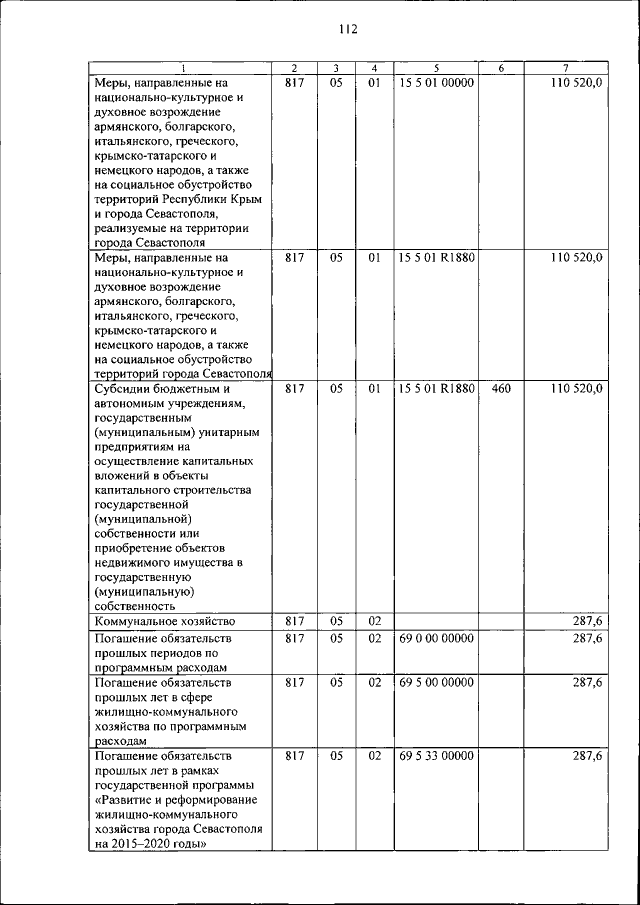 112

| 1 | 2 | 3 | 4 | 5 | 6 | 7 |
|---|---|---|---|---|---|---|
| Меры, направленные на национально-культурное и духовное возрождение армянского, болгарского, итальянского, греческого, крымско-татарского и немецкого народов, а также на социальное обустройство территорий Республики Крым и города Севастополя, реализуемые на территории города Севастополя | 817 | 05 | 01 | 15 5 01 00000 | | 110 520,0 |
| Меры, направленные на национально-культурное и духовное возрождение армянского, болгарского, итальянского, греческого, крымско-татарского и немецкого народов, а также на социальное обустройство территорий города Севастополя | 817 | 05 | 01 | 15 5 01 R1880 | | 110 520,0 |
| Субсидии бюджетным и автономным учреждениям, государственным (муниципальным) унитарным предприятиям на осуществление капитальных вложений в объекты капитального строительства государственной (муниципальной) собственности или приобретение объектов недвижимого имущества в государственную (муниципальную) собственность | 817 | 05 | 01 | 15 5 01 R1880 | 460 | 110 520,0 |
| Коммунальное хозяйство | 817 | 05 | 02 | | | 287,6 |
| Погашение обязательств прошлых периодов по программным расходам | 817 | 05 | 02 | 69 0 00 00000 | | 287,6 |
| Погашение обязательств прошлых лет в сфере жилищно-коммунального хозяйства по программным расходам | 817 | 05 | 02 | 69 5 00 00000 | | 287,6 |
| Погашение обязательств прошлых лет в рамках государственной программы «Развитие и реформирование жилищно-коммунального хозяйства города Севастополя на 2015–2020 годы» | 817 | 05 | 02 | 69 5 33 00000 | | 287,6 |